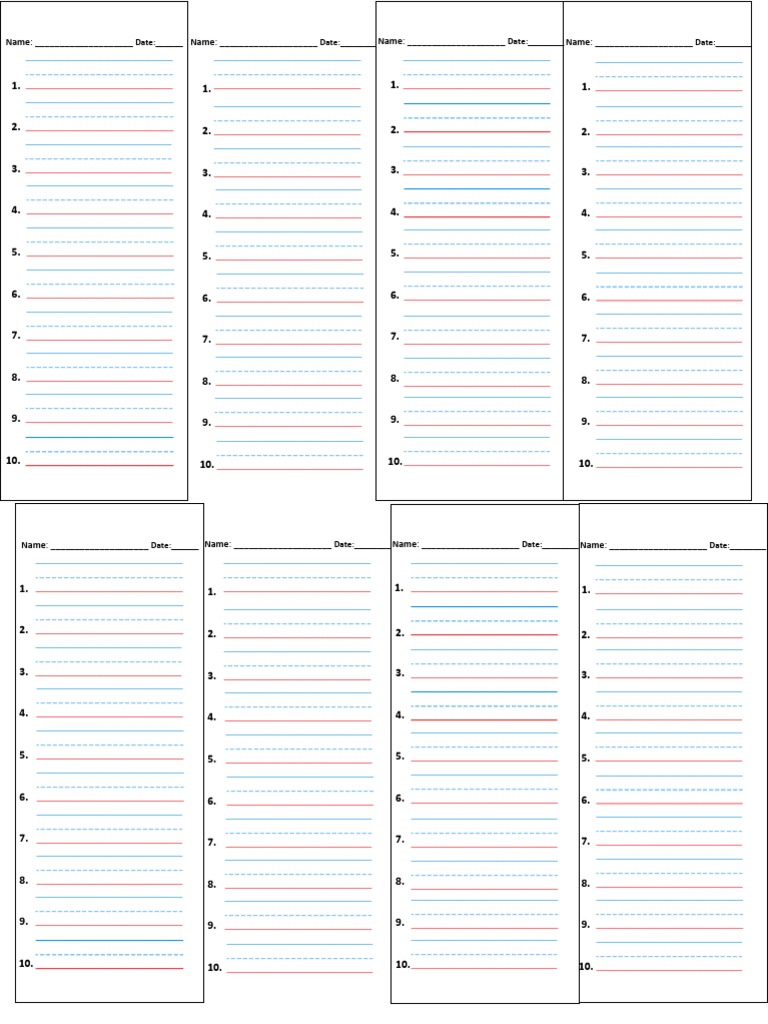 Name: ____________________ Date:______

1.
2.
3.
4.
5.
6.
7.
8.
9.
10.

Name: ____________________ Date:______

1.
2.
3.
4.
5.
6.
7.
8.
9.
10.

Name: ____________________ Date:______

1.
2.
3.
4.
5.
6.
7.
8.
9.
10.

Name: ____________________ Date:______

1.
2.
3.
4.
5.
6.
7.
8.
9.
10.

Name: ____________________ Date:______

1.
2.
3.
4.
5.
6.
7.
8.
9.
10.

Name: ____________________ Date:______

1.
2.
3.
4.
5.
6.
7.
8.
9.
10.

Name: ____________________ Date:______

1.
2.
3.
4.
5.
6.
7.
8.
9.
10.

Name: ____________________ Date:______

1.
2.
3.
4.
5.
6.
7.
8.
9.
10.